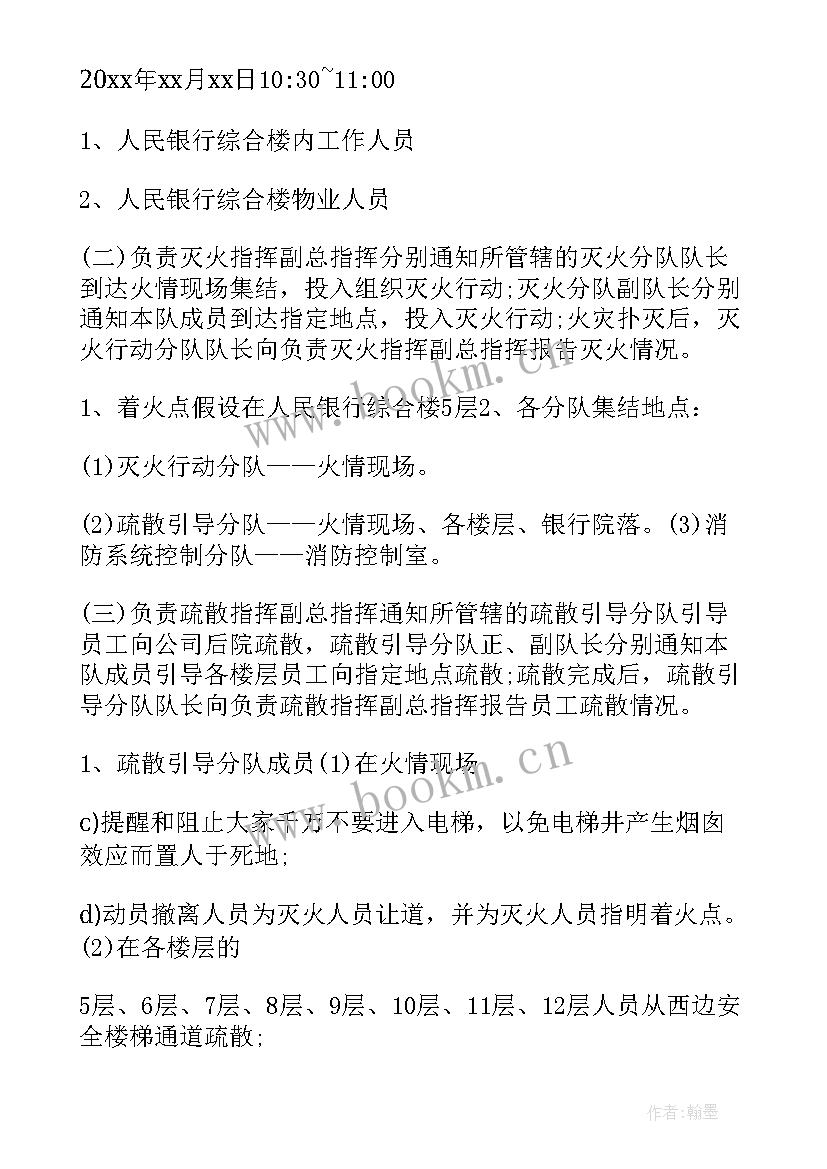 20xx年xx月xx日10:30~11:00

1、人民银行综合楼内工作人员

2、人民银行综合楼物业人员

(二)负责灭火指挥副总指挥分别通知所管辖的灭火分队队长到达火情现场集结，投入组织灭火行动;灭火分队副队长分别通知本队成员到达指定地点，投入灭火行动;火灾扑灭后，灭火行动分队队长向负责灭火指挥副总指挥报告灭火情况。

1、着火点假设在人民银行综合楼5层2、各分队集结地点：

(1)灭火行动分队——火情现场。

(2)疏散引导分队——火情现场、各楼层、银行院落。(3)消防系统控制分队——消防控制室。

(三)负责疏散指挥副总指挥通知所管辖的疏散引导分队引导员工向公司后院疏散，疏散引导分队正、副队长分别通知本队成员引导各楼层员工向指定地点疏散;疏散完成后，疏散引导分队队长向负责疏散指挥副总指挥报告员工疏散情况。

1、疏散引导分队成员(1)在火情现场

c)提醒和阻止大家千万不要进入电梯，以免电梯井产生烟囱效应而置人于死地;

d)动员撤离人员为灭火人员让道，并为灭火人员指明着火点。(2)在各楼层的

5层、6层、7层、8层、9层、10层、11层、12层人员从西边安全楼梯通道疏散;

www.bookm.cn

www.bookm.cn

作者:翰墨